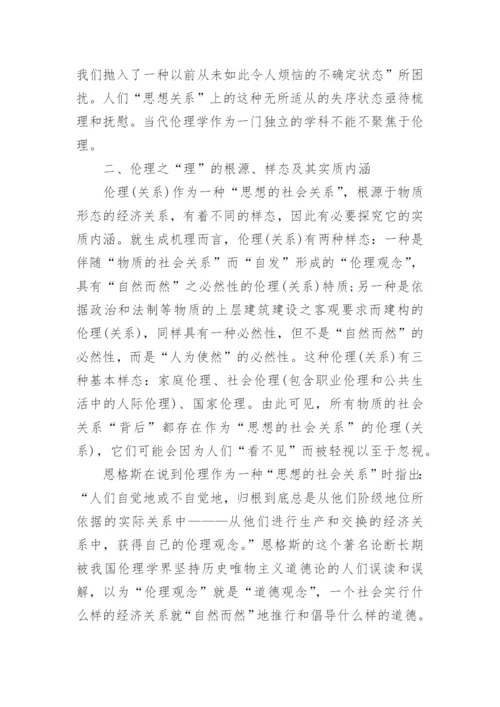 我们抛入了一种以前从未如此令人烦恼的不确定状态”所困扰。人们“思想关系”上的这种无所适从的失序状态亟待梳理和抚慰。当代伦理学作为一门独立的学科不能不聚焦于伦理。

二、伦理之“理”的根源、样态及其实质内涵

伦理(关系)作为一种“思想的社会关系”，根源于物质形态的经济关系，有着不同的样态，因此有必要探究它的实质内涵。就生成机理而言，伦理(关系)有两种样态：一种是伴随“物质的社会关系”而“自发”形成的“伦理观念”，具有“自然而然”之必然性的伦理(关系)特质；另一种是依据政治和法制等物质的上层建筑建设之客观要求而建构的伦理(关系)，同样具有一种必然性，但不是“自然而然”的必然性，而是“人为使然”的必然性。这种伦理(关系)有三种基本样态：家庭伦理、社会伦理(包含职业伦理和公共生活中的人际伦理)、国家伦理。由此可见，所有物质的社会关系“背后”都存在作为“思想的社会关系”的伦理(关系)，它们可能会因为人们“看不见”而被轻视以至于忽视。

恩格斯在说到伦理作为一种“思想的社会关系”时指出：“人们自觉地或不自觉地，归根到底总是从他们阶级地位所依据的实际关系中———从他们进行生产和交换的经济关系中，获得自己的伦理观念。”恩格斯的这个著名论断长期被我国伦理学界坚持历史唯物主义道德论的人们误读和误解，以为“伦理观念”就是“道德观念”，一个社会实行什么样的经济关系就“自然而然”地推行和倡导什么样的道德。